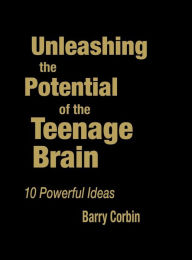 Unleashing the Potential of the Teenage Brain

10 Powerful Ideas

Barry Corbin